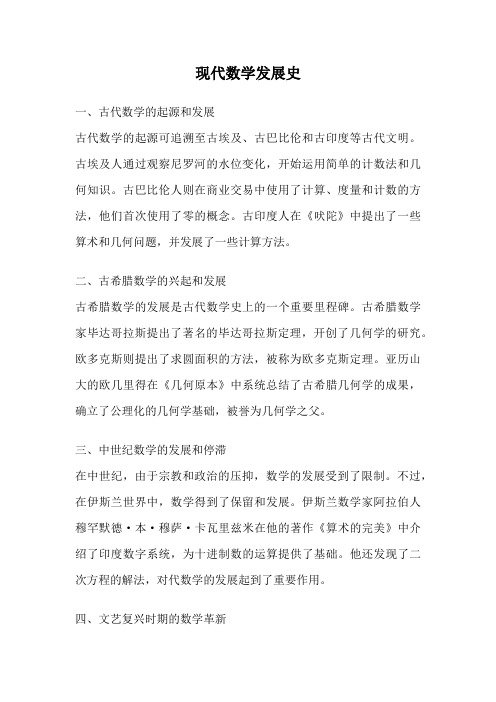 现代数学发展史

一、古代数学的起源和发展

古代数学的起源可追溯至古埃及、古巴比伦和古印度等古代文明。古埃及人通过观察尼罗河的水位变化，开始运用简单的计数法和几何知识。古巴比伦人则在商业交易中使用了计算、度量和计数的方法，他们首次使用了零的概念。古印度人在《吠陀》中提出了一些算术和几何问题，并发展了一些计算方法。

二、古希腊数学的兴起和发展

古希腊数学的发展是古代数学史上的一个重要里程碑。古希腊数学家毕达哥拉斯提出了著名的毕达哥拉斯定理，开创了几何学的研究。欧多克斯则提出了求圆面积的方法，被称为欧多克斯定理。亚历山大的欧几里得在《几何原本》中系统总结了古希腊几何学的成果，确立了公理化的几何学基础，被誉为几何学之父。

三、中世纪数学的发展和停滞

在中世纪，由于宗教和政治的压抑，数学的发展受到了限制。不过，在伊斯兰世界中，数学得到了保留和发展。伊斯兰数学家阿拉伯人穆罕默德·本·穆萨·卡瓦里兹米在他的著作《算术的完美》中介绍了印度数字系统，为十进制数的运算提供了基础。他还发现了二次方程的解法，对代数学的发展起到了重要作用。

四、文艺复兴时期的数学革新